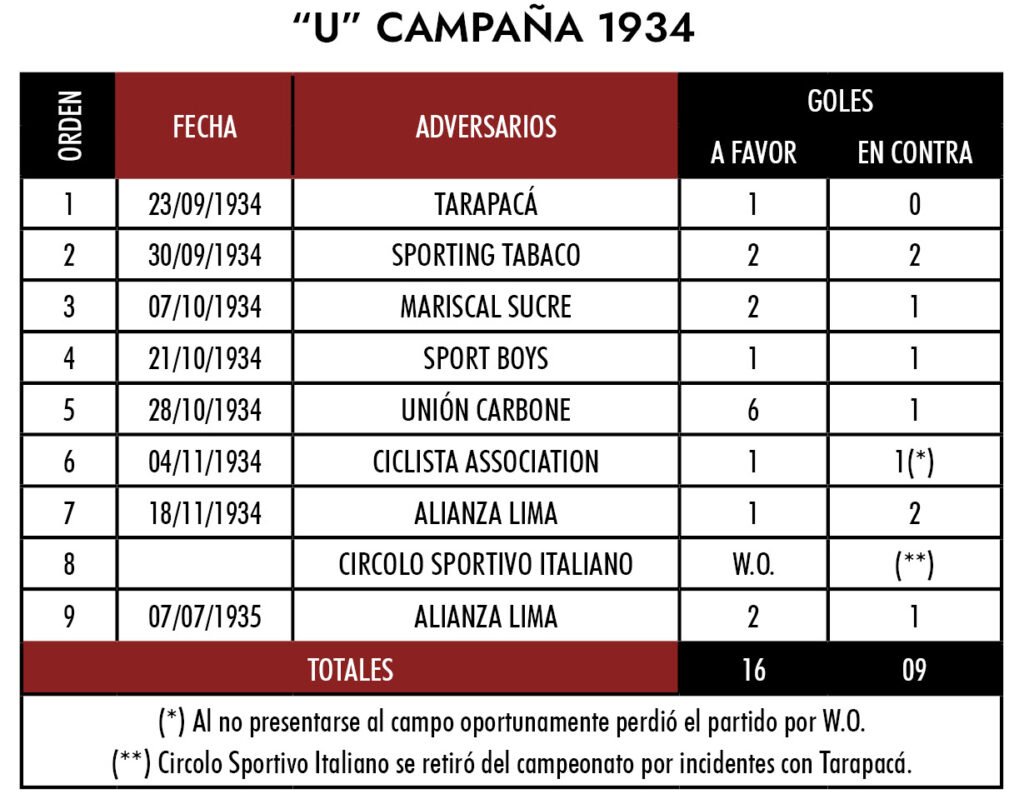 “U” CAMPAÑA 1934

| ORDEN | FECHA | ADVERSARIOS | GOLES A FAVOR | GOLES EN CONTRA |
|---|---|---|---|---|
| 1 | 23/09/1934 | TARAPACÁ | 1 | 0 |
| 2 | 30/09/1934 | SPORTING TABACO | 2 | 2 |
| 3 | 07/10/1934 | MARISCAL SUCRE | 2 | 1 |
| 4 | 21/10/1934 | SPORT BOYS | 1 | 1 |
| 5 | 28/10/1934 | UNIÓN CARBONE | 6 | 1 |
| 6 | 04/11/1934 | CICLISTA ASSOCIATION | 1 | 1(*) |
| 7 | 18/11/1934 | ALIANZA LIMA | 1 | 2 |
| 8 | | CIRCOLO SPORTIVO ITALIANO | W.O. | (**) |
| 9 | 07/07/1935 | ALIANZA LIMA | 2 | 1 |
| TOTALES | | | 16 | 09 |

(*) Al no presentarse al campo oportunamente perdió el partido por W.O.

(**) Circolo Sportivo Italiano se retiró del campeonato por incidentes con Tarapacá.